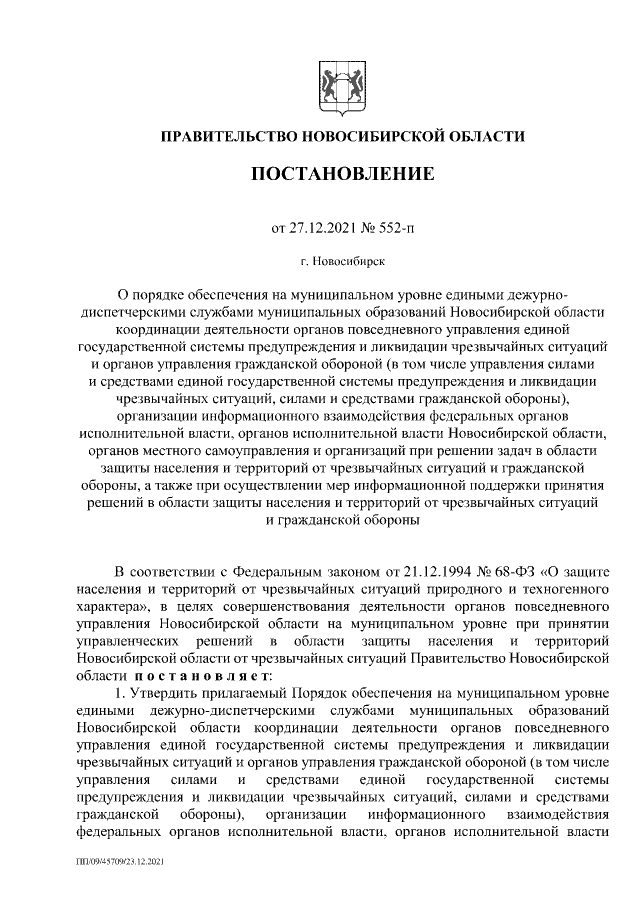 ПРАВИТЕЛЬСТВО НОВОСИБИРСКОЙ ОБЛАСТИ

ПОСТАНОВЛЕНИЕ

от 27.12.2021 № 552-п

г. Новосибирск

О порядке обеспечения на муниципальном уровне едиными дежурно-диспетчерскими службами муниципальных образований Новосибирской области координации деятельности органов повседневного управления единой государственной системы предупреждения и ликвидации чрезвычайных ситуаций и органов управления гражданской обороной (в том числе управления силами и средствами единой государственной системы предупреждения и ликвидации чрезвычайных ситуаций, силами и средствами гражданской обороны), организации информационного взаимодействия федеральных органов исполнительной власти, органов исполнительной власти Новосибирской области, органов местного самоуправления и организаций при решении задач в области защиты населения и территорий от чрезвычайных ситуаций и гражданской обороны, а также при осуществлении мер информационной поддержки принятия решений в области защиты населения и территорий от чрезвычайных ситуаций и гражданской обороны

В соответствии с Федеральным законом от 21.12.1994 № 68-ФЗ «О защите населения и территорий от чрезвычайных ситуаций природного и техногенного характера», в целях совершенствования деятельности органов повседневного управления Новосибирской области на муниципальном уровне при принятии управленческих решений в области защиты населения и территорий Новосибирской области от чрезвычайных ситуаций Правительство Новосибирской области постановляет:

1. Утвердить прилагаемый Порядок обеспечения на муниципальном уровне едиными дежурно-диспетчерскими службами муниципальных образований Новосибирской области координации деятельности органов повседневного управления единой государственной системы предупреждения и ликвидации чрезвычайных ситуаций и органов управления гражданской обороной (в том числе управления силами и средствами единой государственной системы предупреждения и ликвидации чрезвычайных ситуаций, силами и средствами гражданской обороны), организации информационного взаимодействия федеральных органов исполнительной власти, органов исполнительной власти

ПП/09/45709/23.12.2021